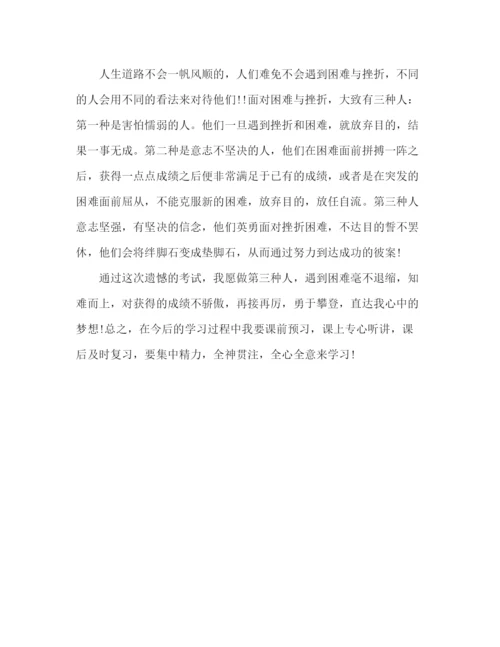 人生道路不会一帆风顺的，人们难免不会遇到困难与挫折，不同的人会用不同的看法来对待他们!!面对困难与挫折，大致有三种人：第一种是害怕懦弱的人。他们一旦遇到挫折和困难，就放弃目的，结果一事无成。第二种是意志不坚决的人，他们在困难面前拼搏一阵之后，获得一点点成绩之后便非常满足于已有的成绩，或者是在突发的困难面前屈从，不能克服新的困难，放弃目的，放任自流。第三种人意志坚强，有坚决的信念，他们英勇面对挫折困难，不达目的誓不罢休，他们会将绊脚石变成垫脚石，从而通过努力到达成功的彼案!

通过这次遗憾的考试，我愿做第三种人，遇到困难毫不退缩，知难而上，对获得的成绩不骄傲，再接再厉，勇于攀登，直达我心中的梦想!总之，在今后的学习过程中我要课前预习，课上专心听讲，课后及时复习，要集中精力，全神贯注，全心全意来学习!